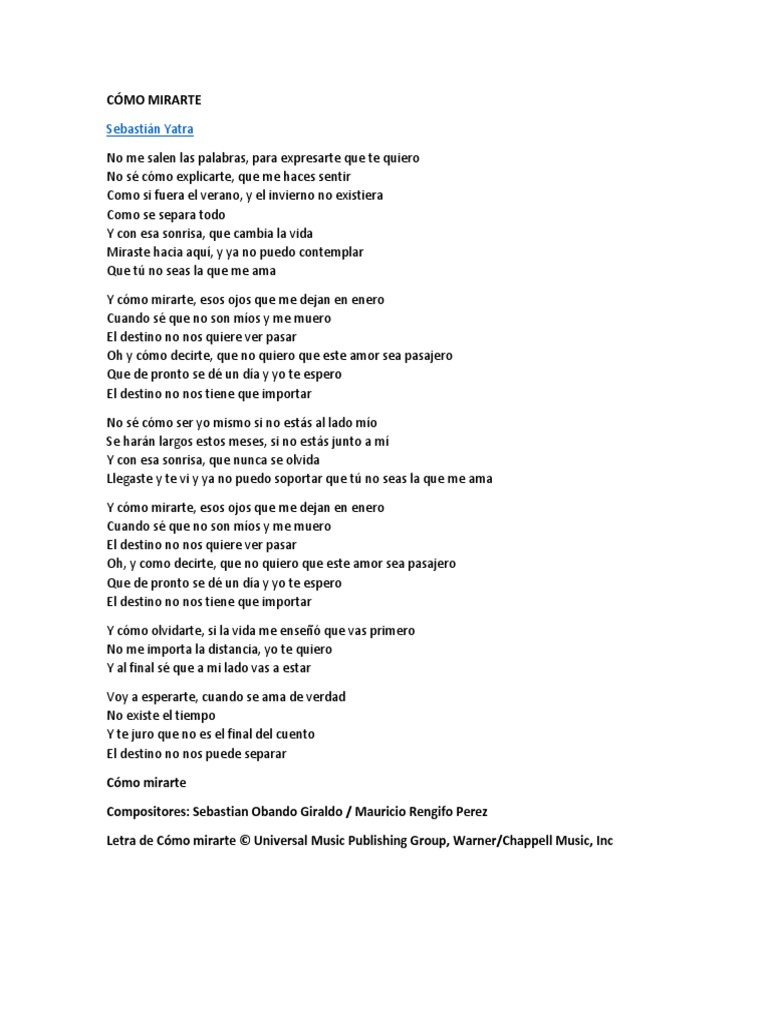 CÓMO MIRARTE

Sebastián Yatra

No me salen las palabras, para expresarte que te quiero
No sé cómo explicarte, que me haces sentir
Como si fuera el verano, y el invierno no existiera
Como se separa todo
Y con esa sonrisa, que cambia la vida
Miraste hacia aquí, y ya no puedo contemplar
Que tú no seas la que me ama

Y cómo mirarte, esos ojos que me dejan en enero
Cuando sé que no son míos y me muero
El destino no nos quiere ver pasar
Oh y cómo decirte, que no quiero que este amor sea pasajero
Que de pronto se dé un día y yo te espero
El destino no nos tiene que importar

No sé cómo ser yo mismo si no estás al lado mío
Se harán largos estos meses, si no estás junto a mí
Y con esa sonrisa, que nunca se olvida
Llegaste y te vi y ya no puedo soportar que tú no seas la que me ama

Y cómo mirarte, esos ojos que me dejan en enero
Cuando sé que no son míos y me muero
El destino no nos quiere ver pasar
Oh, y como decirte, que no quiero que este amor sea pasajero
Que de pronto se dé un día y yo te espero
El destino no nos tiene que importar

Y cómo olvidarte, si la vida me enseñó que vas primero
No me importa la distancia, yo te quiero
Y al final sé que a mi lado vas a estar

Voy a esperarte, cuando se ama de verdad
No existe el tiempo
Y te juro que no es el final del cuento
El destino no nos puede separar

Cómo mirarte

Compositores: Sebastian Obando Giraldo / Mauricio Rengifo Perez

Letra de Cómo mirarte © Universal Music Publishing Group, Warner/Chappell Music, Inc